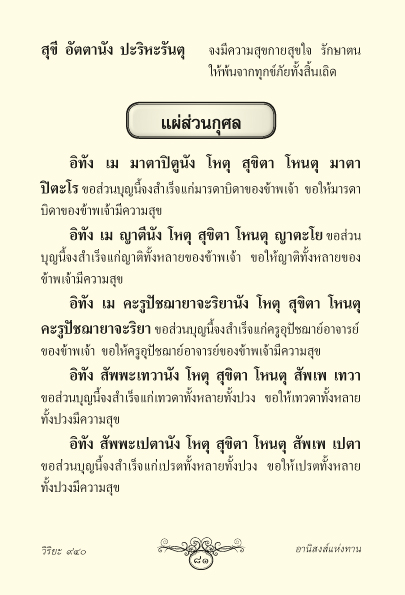 สุขี อัตตานัง ปะริหะรันตุ จงมีความสุขกายสุขใจ รักษาตนให้พ้นจากทุกข์ภัยทั้งสิ้นเถิด

แผ่ส่วนกุศล

อิทัง เม มาตาปิตูนัง โหตุ สุขิตา โหนตุ มาตาปิตะโร ขอส่วนบุญนี้จงสำเร็จแก่มารดาบิดาของข้าพเจ้า ขอให้มารดาบิดาของข้าพเจ้ามีความสุข

อิทัง เม ญาตีนัง โหตุ สุขิตา โหนตุ ญาตะโย ขอส่วนบุญนี้จงสำเร็จแก่ญาติทั้งหลายของข้าพเจ้า ขอให้ญาติทั้งหลายของข้าพเจ้ามีความสุข

อิทัง เม คะรูปัชฌายาจะริยานัง โหตุ สุขิตา โหนตุ คะรูปัชฌายาจะริยา ขอส่วนบุญนี้จงสำเร็จแก่ครูอุปัชฌาย์อาจารย์ของข้าพเจ้า ขอให้ครูอุปัชฌาย์อาจารย์ของข้าพเจ้ามีความสุข

อิทัง สัพพะเทวานัง โหตุ สุขิตา โหนตุ สัพเพ เทวา ขอส่วนบุญนี้จงสำเร็จแก่เทวดาทั้งหลายทั้งปวง ขอให้เทวดาทั้งหลายทั้งปวงมีความสุข

อิทัง สัพพะเปตานัง โหตุ สุขิตา โหนตุ สัพเพ เปตา ขอส่วนบุญนี้จงสำเร็จแก่เปรตทั้งหลายทั้งปวง ขอให้เปรตทั้งหลายทั้งปวงมีความสุข

วิริยะ ๙๔๐ ๘๑ อานิสงส์แห่งทาน